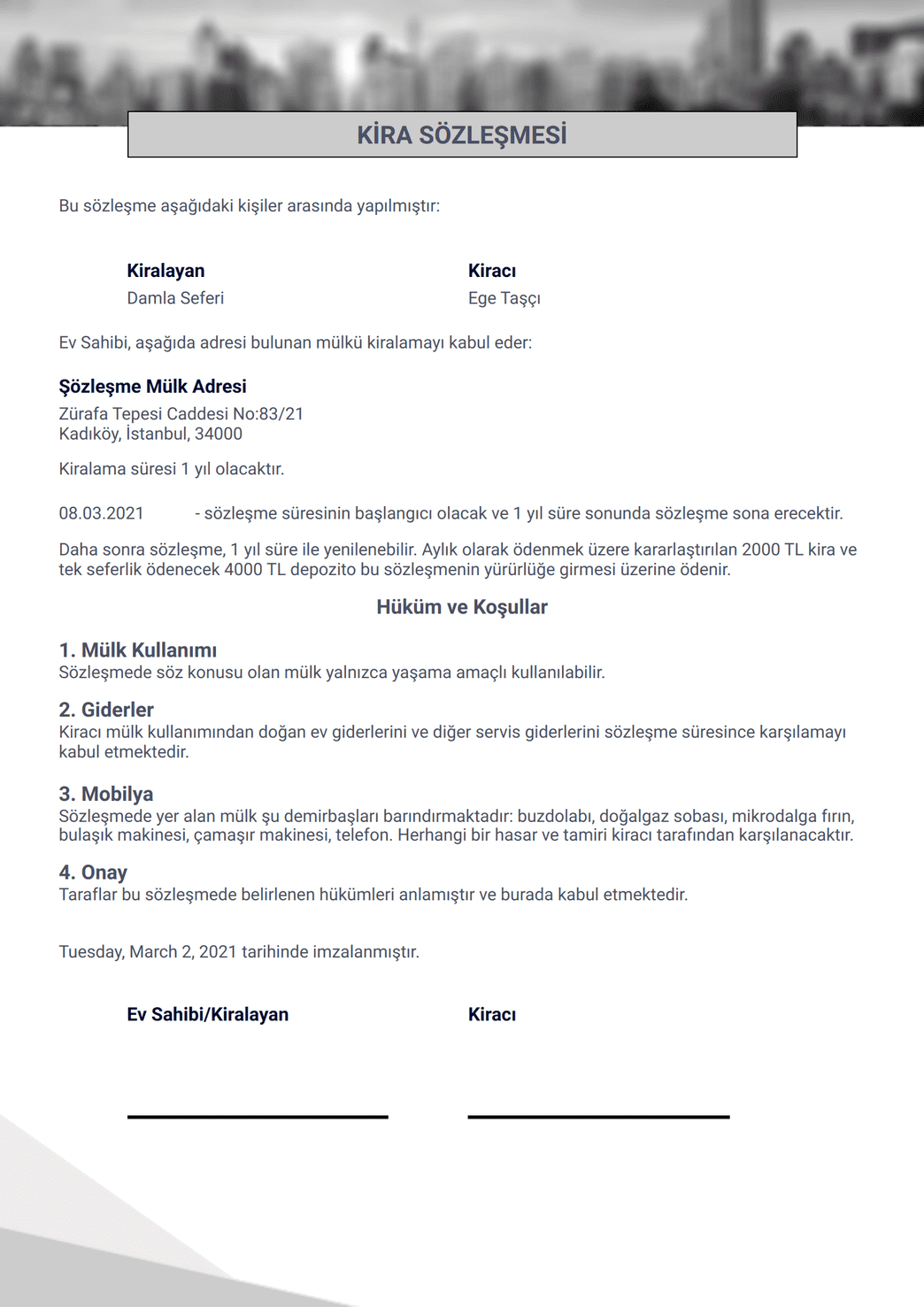 KİRA SÖZLEŞMESİ

Bu sözleşme aşağıdaki kişiler arasında yapılmıştır:

Kiralayan
Damla Seferi

Kiracı
Ege Taşçı

Ev Sahibi, aşağıda adresi bulunan mülkü kiralamayı kabul eder:

Şözleşme Mülk Adresi
Zürafa Tepesi Caddesi No:83/21
Kadıköy, İstanbul, 34000

Kiralama süresi 1 yıl olacaktır.

08.03.2021 - sözleşme süresinin başlangıcı olacak ve 1 yıl süre sonunda sözleşme sona erecektir.

Daha sonra sözleşme, 1 yıl süre ile yenilenebilir. Aylık olarak ödenmek üzere kararlaştırılan 2000 TL kira ve tek seferlik ödenecek 4000 TL depozito bu sözleşmenin yürürlüğe girmesi üzerine ödenir.

Hüküm ve Koşullar

1. Mülk Kullanımı
Sözleşmede söz konusu olan mülk yalnızca yaşama amaçlı kullanılabilir.

2. Giderler
Kiracı mülk kullanımından doğan ev giderlerini ve diğer servis giderlerini sözleşme süresince karşılamayı kabul etmektedir.

3. Mobilya
Sözleşmede yer alan mülk şu demirbaşları barındırmaktadır: buzdolabı, doğalgaz sobası, mikrodalga fırın, bulaşık makinesi, çamaşır makinesi, telefon. Herhangi bir hasar ve tamiri kiracı tarafından karşılanacaktır.

4. Onay
Taraflar bu sözleşmede belirlenen hükümleri anlamıştır ve burada kabul etmektedir.

Tuesday, March 2, 2021 tarihinde imzalanmıştır.

Ev Sahibi/Kiralayan

Kiracı